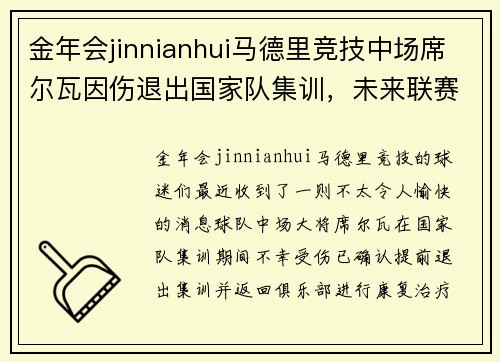 金年会jinnianhui马德里竞技中场席尔瓦因伤退出国家队集训，未来联赛

金年会jinnianhui马德里竞技的球迷们最近收到了一则不太令人愉快的消息球队中场大将席尔瓦在国家队集训期间不幸受伤已确认提前退出集训并返回俱乐部进行康复治疗